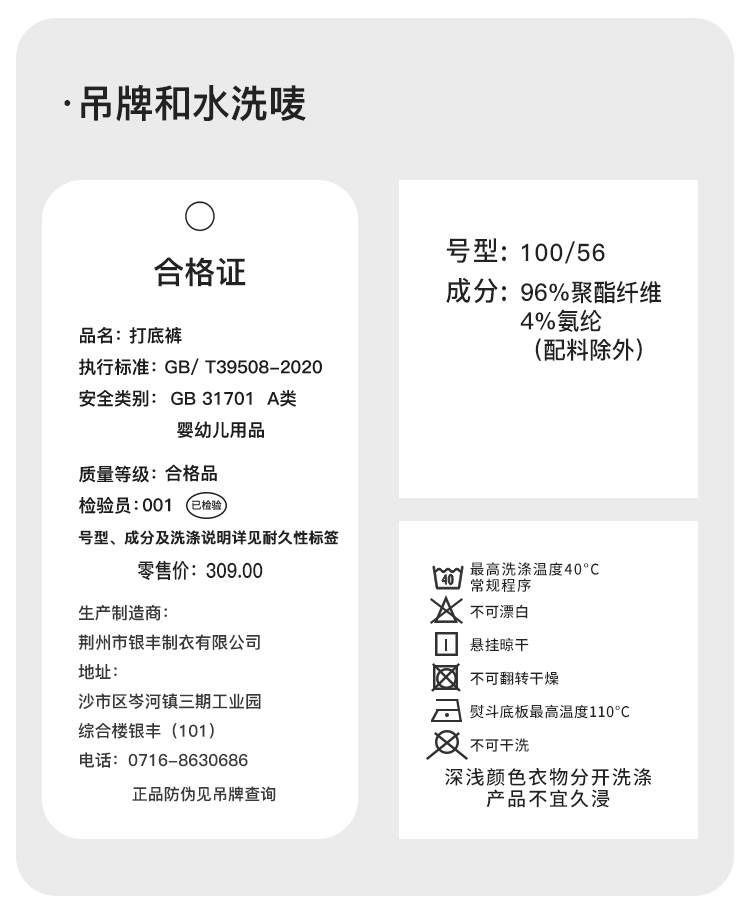 ·吊牌和水洗唛

合格证

品名：打底裤

执行标准：GB/ T39508-2020

安全类别： GB 31701 A类
婴幼儿用品

质量等级：合格品

检验员：001 已检验

号型、成分及洗涤说明详见耐久性标签

零售价：309.00

生产制造商：
荆州市银丰制衣有限公司

地址：
沙市区岑河镇三期工业园
综合楼银丰（101）

电话：0716-8630686

正品防伪见吊牌查询

号型：100/56

成分：96%聚酯纤维
4%氨纶
（配料除外）

40 最高洗涤温度40°C
常规程序

不可漂白

悬挂晾干

不可翻转干燥

熨斗底板最高温度110°C

不可干洗

深浅颜色衣物分开洗涤
产品不宜久浸